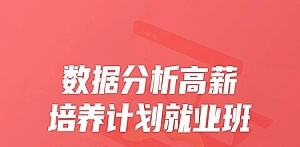 数据分析高薪
培养计划就业班